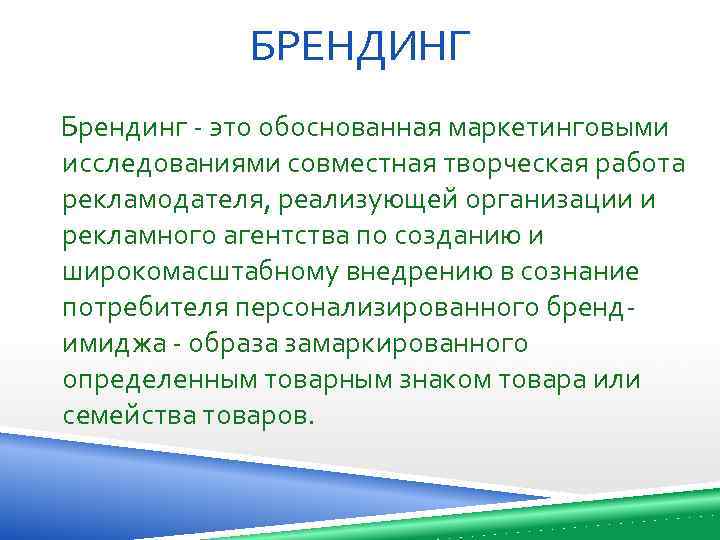 БРЕНДИНГ

Брендинг - это обоснованная маркетинговыми исследованиями совместная творческая работа рекламодателя, реализующей организации и рекламного агентства по созданию и широкомасштабному внедрению в сознание потребителя персонализированного бренд-имиджа - образа замаркированного определенным товарным знаком товара или семейства товаров.